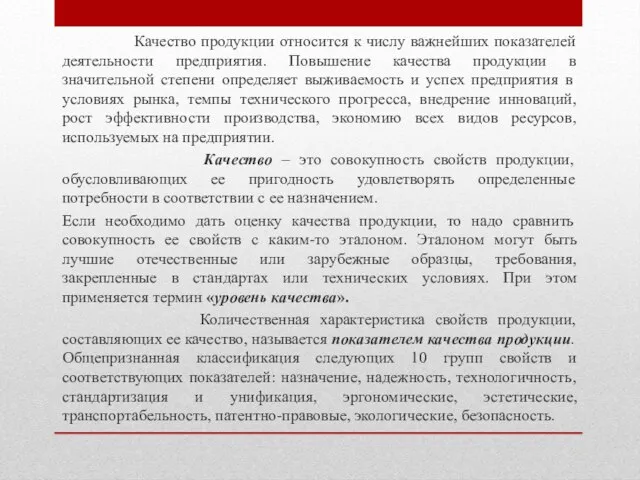 Качество продукции относится к числу важнейших показателей деятельности предприятия. Повышение качества продукции в значительной степени определяет выживаемость и успех предприятия в условиях рынка, темпы технического прогресса, внедрение инноваций, рост эффективности производства, экономию всех видов ресурсов, используемых на предприятии.

Качество – это совокупность свойств продукции, обусловливающих ее пригодность удовлетворять определенные потребности в соответствии с ее назначением.

Если необходимо дать оценку качества продукции, то надо сравнить совокупность ее свойств с каким-то эталоном. Эталоном могут быть лучшие отечественные или зарубежные образцы, требования, закрепленные в стандартах или технических условиях. При этом применяется термин «уровень качества».

Количественная характеристика свойств продукции, составляющих ее качество, называется показателем качества продукции. Общепризнанная классификация следующих 10 групп свойств и соответствующих показателей: назначение, надежность, технологичность, стандартизация и унификация, эргономические, эстетические, транспортабельность, патентно-правовые, экологические, безопасность.